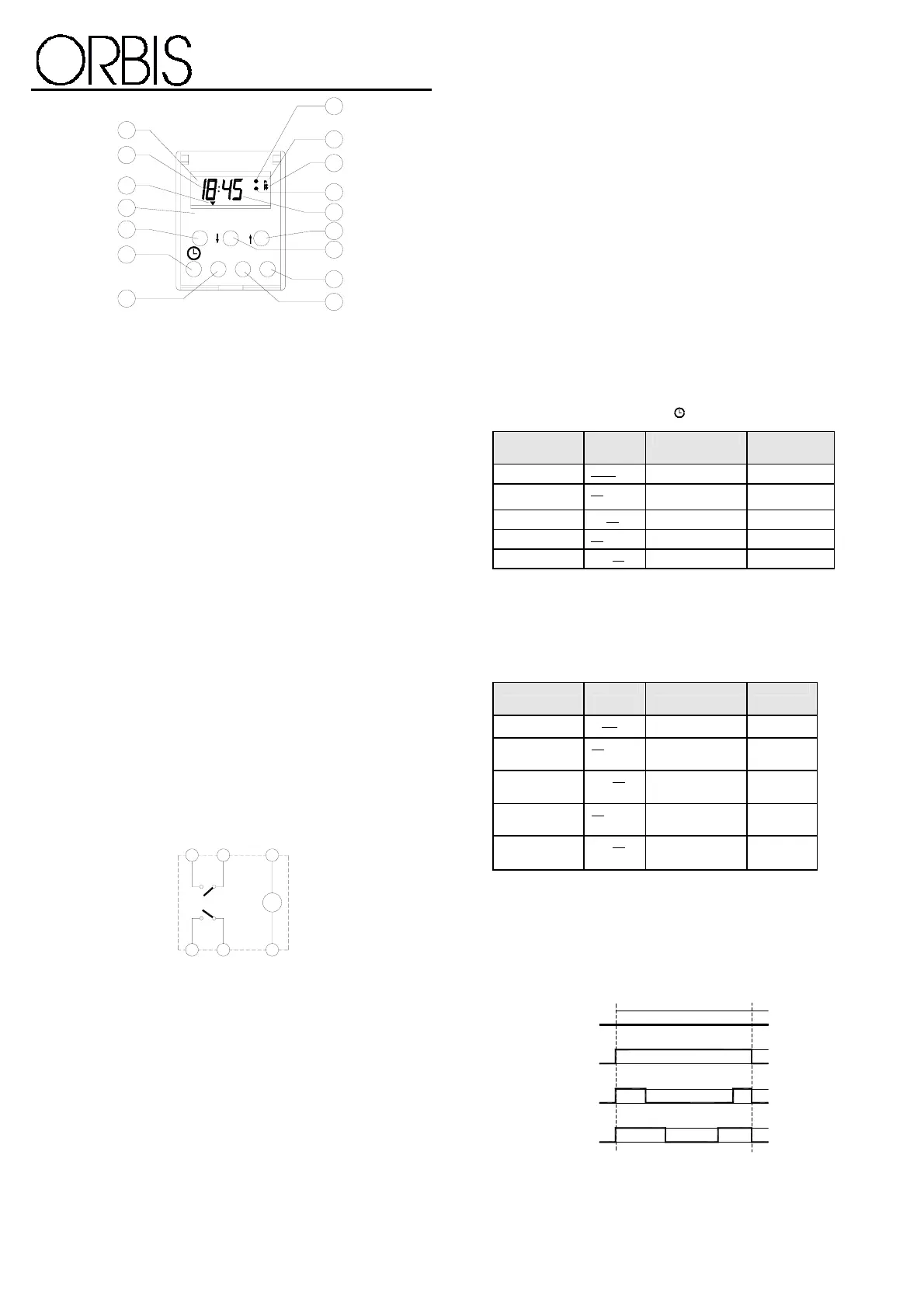 ORBIS

18:45